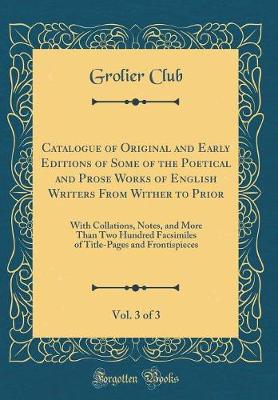 Grolier Club

Catalogue of Original and Early Editions of Some of the Poetical and Prose Works of English Writers From Wither to Prior

With Collations, Notes, and More Than Two Hundred Facsimiles of Title-Pages and Frontispieces

Vol. 3 of 3

Forgotten Books